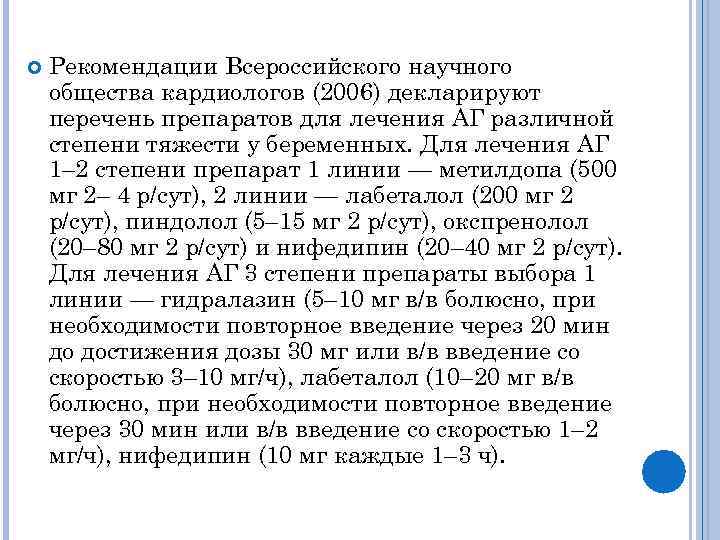 Рекомендации Всероссийского научного общества кардиологов (2006) декларируют перечень препаратов для лечения АГ различной степени тяжести у беременных. Для лечения АГ 1–2 степени препарат 1 линии — метилдопа (500 мг 2– 4 р/сут), 2 линии — лабеталол (200 мг 2 р/сут), пиндолол (5–15 мг 2 р/сут), окспренолол (20–80 мг 2 р/сут) и нифедипин (20–40 мг 2 р/сут). Для лечения АГ 3 степени препараты выбора 1 линии — гидралазин (5–10 мг в/в болюсно, при необходимости повторное введение через 20 мин до достижения дозы 30 мг или в/в введение со скоростью 3–10 мг/ч), лабеталол (10–20 мг в/в болюсно, при необходимости повторное введение через 30 мин или в/в введение со скоростью 1–2 мг/ч), нифедипин (10 мг каждые 1–3 ч).